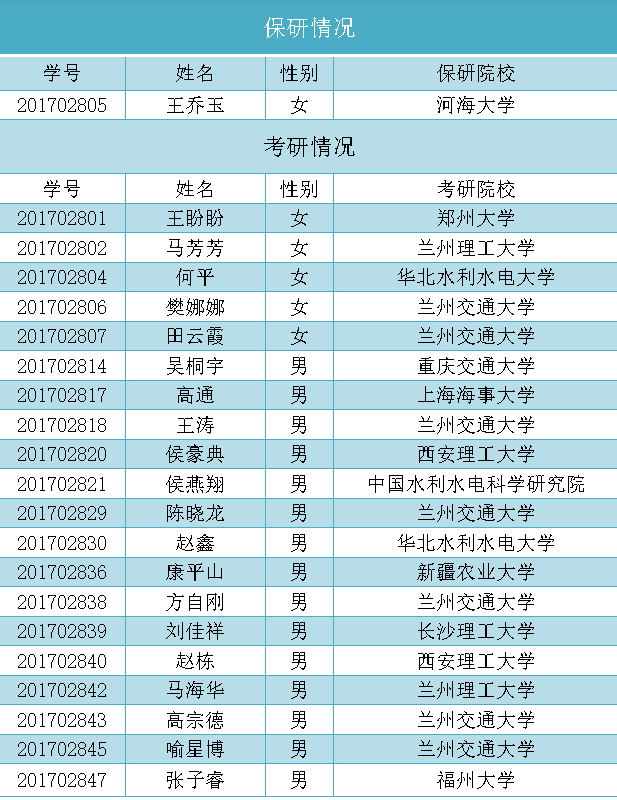 保研情况

| 学号 | 姓名 | 性别 | 保研院校 |
|---|---|---|---|
| 201702805 | 王乔玉 | 女 | 河海大学 |

考研情况

| 学号 | 姓名 | 性别 | 考研院校 |
|---|---|---|---|
| 201702801 | 王盼盼 | 女 | 郑州大学 |
| 201702802 | 马芳芳 | 女 | 兰州理工大学 |
| 201702804 | 何平 | 女 | 华北水利水电大学 |
| 201702806 | 樊娜娜 | 女 | 兰州交通大学 |
| 201702807 | 田云霞 | 女 | 兰州交通大学 |
| 201702814 | 吴桐宇 | 男 | 重庆交通大学 |
| 201702817 | 高通 | 男 | 上海海事大学 |
| 201702818 | 王涛 | 男 | 兰州交通大学 |
| 201702820 | 侯豪典 | 男 | 西安理工大学 |
| 201702821 | 侯燕翔 | 男 | 中国水利水电科学研究院 |
| 201702829 | 陈晓龙 | 男 | 兰州交通大学 |
| 201702830 | 赵鑫 | 男 | 华北水利水电大学 |
| 201702836 | 康平山 | 男 | 新疆农业大学 |
| 201702838 | 方自刚 | 男 | 兰州交通大学 |
| 201702839 | 刘佳祥 | 男 | 长沙理工大学 |
| 201702840 | 赵栋 | 男 | 西安理工大学 |
| 201702842 | 马海华 | 男 | 兰州理工大学 |
| 201702843 | 高宗德 | 男 | 兰州交通大学 |
| 201702845 | 喻星博 | 男 | 兰州交通大学 |
| 201702847 | 张子睿 | 男 | 福州大学 |